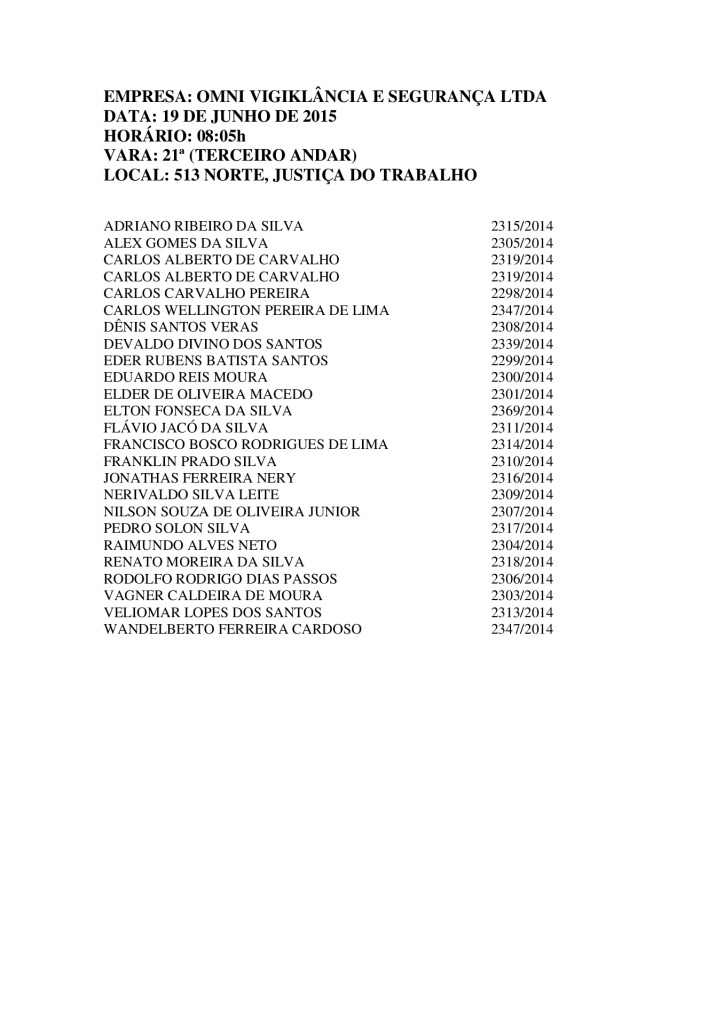 EMPRESA: OMNI VIGIKLÂNCIA E SEGURANÇA LTDA
DATA: 19 DE JUNHO DE 2015
HORÁRIO: 08:05h
VARA: 21ª (TERCEIRO ANDAR)
LOCAL: 513 NORTE, JUSTIÇA DO TRABALHO

| | |
|---|---|
| ADRIANO RIBEIRO DA SILVA | 2315/2014 |
| ALEX GOMES DA SILVA | 2305/2014 |
| CARLOS ALBERTO DE CARVALHO | 2319/2014 |
| CARLOS ALBERTO DE CARVALHO | 2319/2014 |
| CARLOS CARVALHO PEREIRA | 2298/2014 |
| CARLOS WELLINGTON PEREIRA DE LIMA | 2347/2014 |
| DÊNIS SANTOS VERAS | 2308/2014 |
| DEVALDO DIVINO DOS SANTOS | 2339/2014 |
| EDER RUBENS BATISTA SANTOS | 2299/2014 |
| EDUARDO REIS MOURA | 2300/2014 |
| ELDER DE OLIVEIRA MACEDO | 2301/2014 |
| ELTON FONSECA DA SILVA | 2369/2014 |
| FLÁVIO JACÓ DA SILVA | 2311/2014 |
| FRANCISCO BOSCO RODRIGUES DE LIMA | 2314/2014 |
| FRANKLIN PRADO SILVA | 2310/2014 |
| JONATHAS FERREIRA NERY | 2316/2014 |
| NERIVALDO SILVA LEITE | 2309/2014 |
| NILSON SOUZA DE OLIVEIRA JUNIOR | 2307/2014 |
| PEDRO SOLON SILVA | 2317/2014 |
| RAIMUNDO ALVES NETO | 2304/2014 |
| RENATO MOREIRA DA SILVA | 2318/2014 |
| RODOLFO RODRIGO DIAS PASSOS | 2306/2014 |
| VAGNER CALDEIRA DE MOURA | 2303/2014 |
| VELIOMAR LOPES DOS SANTOS | 2313/2014 |
| WANDELBERTO FERREIRA CARDOSO | 2347/2014 |